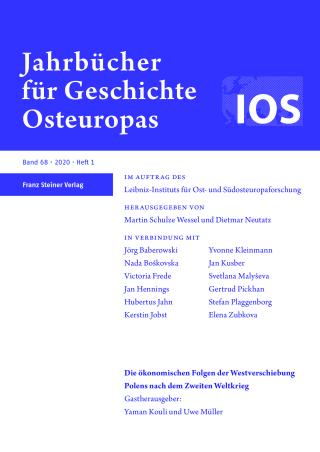 Jahrbücher für Geschichte Osteuropas

IOS

Band 68 · 2020 · Heft 1

Franz Steiner Verlag

IM AUFTRAG DES
Leibniz-Instituts für Ost- und Südosteuropaforschung

HERAUSGEGEBEN VON
Martin Schulze Wessel und Dietmar Neutatz

IN VERBINDUNG MIT

Jörg Baberowski
Nada Boškovska
Victoria Frede
Jan Hennings
Hubertus Jahn
Kerstin Jobst

Yvonne Kleinmann
Jan Kusber
Svetlana Malyševa
Gertrud Pickhan
Stefan Plaggenborg
Elena Zubkova

Die ökonomischen Folgen der Westverschiebung Polens nach dem Zweiten Weltkrieg
Gastherausgeber:
Yaman Kouli und Uwe Müller